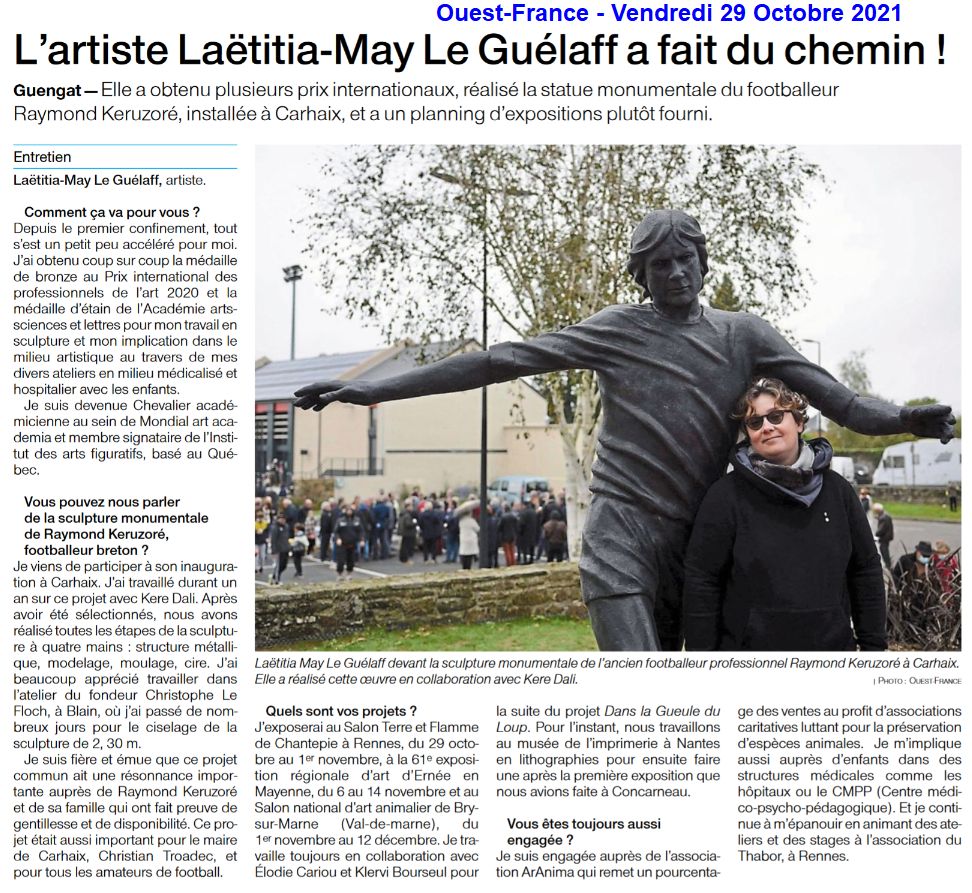 Ouest-France - Vendredi 29 Octobre 2021

L'artiste Laëtitia-May Le Guélaff a fait du chemin !

Guengat — Elle a obtenu plusieurs prix internationaux, réalisé la statue monumentale du footballeur Raymond Keruzoré, installée à Carhaix, et a un planning d'expositions plutôt fourni.

Entretien

Laëtitia-May Le Guélaff, artiste.

Comment ça va pour vous ?
Depuis le premier confinement, tout s'est un petit peu accéléré pour moi. J'ai obtenu coup sur coup la médaille de bronze au Prix international des professionnels de l'art 2020 et la médaille d'étain de l'Académie arts-sciences et lettres pour mon travail en sculpture et mon implication dans le milieu artistique au travers de mes divers ateliers en milieu médicalisé et hospitalier avec les enfants.

Je suis devenue Chevalier académicienne au sein de Mondial art academia et membre signataire de l'Institut des arts figuratifs, basé au Québec.

Vous pouvez nous parler de la sculpture monumentale de Raymond Keruzoré, footballeur breton ?
Je viens de participer à son inauguration à Carhaix. J'ai travaillé durant un an sur ce projet avec Kere Dali. Après avoir été sélectionnés, nous avons réalisé toutes les étapes de la sculpture à quatre mains : structure métallique, modelage, moulage, cire. J'ai beaucoup apprécié travailler dans l'atelier du fondeur Christophe Le Floch, à Blain, où j'ai passé de nombreux jours pour le ciselage de la sculpture de 2, 30 m.

Je suis fière et émue que ce projet commun ait une résonnance importante auprès de Raymond Keruzoré et de sa famille qui ont fait preuve de gentillesse et de disponibilité. Ce projet était aussi important pour le maire de Carhaix, Christian Troadec, et pour tous les amateurs de football.

Laëtitia May Le Guélaff devant la sculpture monumentale de l'ancien footballeur professionnel Raymond Keruzoré à Carhaix. Elle a réalisé cette œuvre en collaboration avec Kere Dali.
| PHOTO : OUEST-FRANCE

Quels sont vos projets ?
J'exposerai au Salon Terre et Flamme de Chantepie à Rennes, du 29 octobre au 1er novembre, à la 61e exposition régionale d'art d'Ernée en Mayenne, du 6 au 14 novembre et au Salon national d'art animalier de Bry-sur-Marne (Val-de-marne), du 1er novembre au 12 décembre. Je travaille toujours en collaboration avec Élodie Cariou et Klervi Bourseul pour la suite du projet Dans la Gueule du Loup. Pour l'instant, nous travaillons au musée de l'imprimerie à Nantes en lithographies pour ensuite faire une après la première exposition que nous avions faite à Concarneau.

Vous êtes toujours aussi engagée ?
Je suis engagée auprès de l'association ArAnima qui remet un pourcentage des ventes au profit d'associations caritatives luttant pour la préservation d'espèces animales. Je m'implique aussi auprès d'enfants dans des structures médicales comme les hôpitaux ou le CMPP (Centre médico-psycho-pédagogique). Et je continue à m'épanouir en animant des ateliers et des stages à l'association du Thabor, à Rennes.